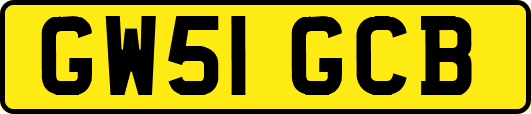 GW51 GCB